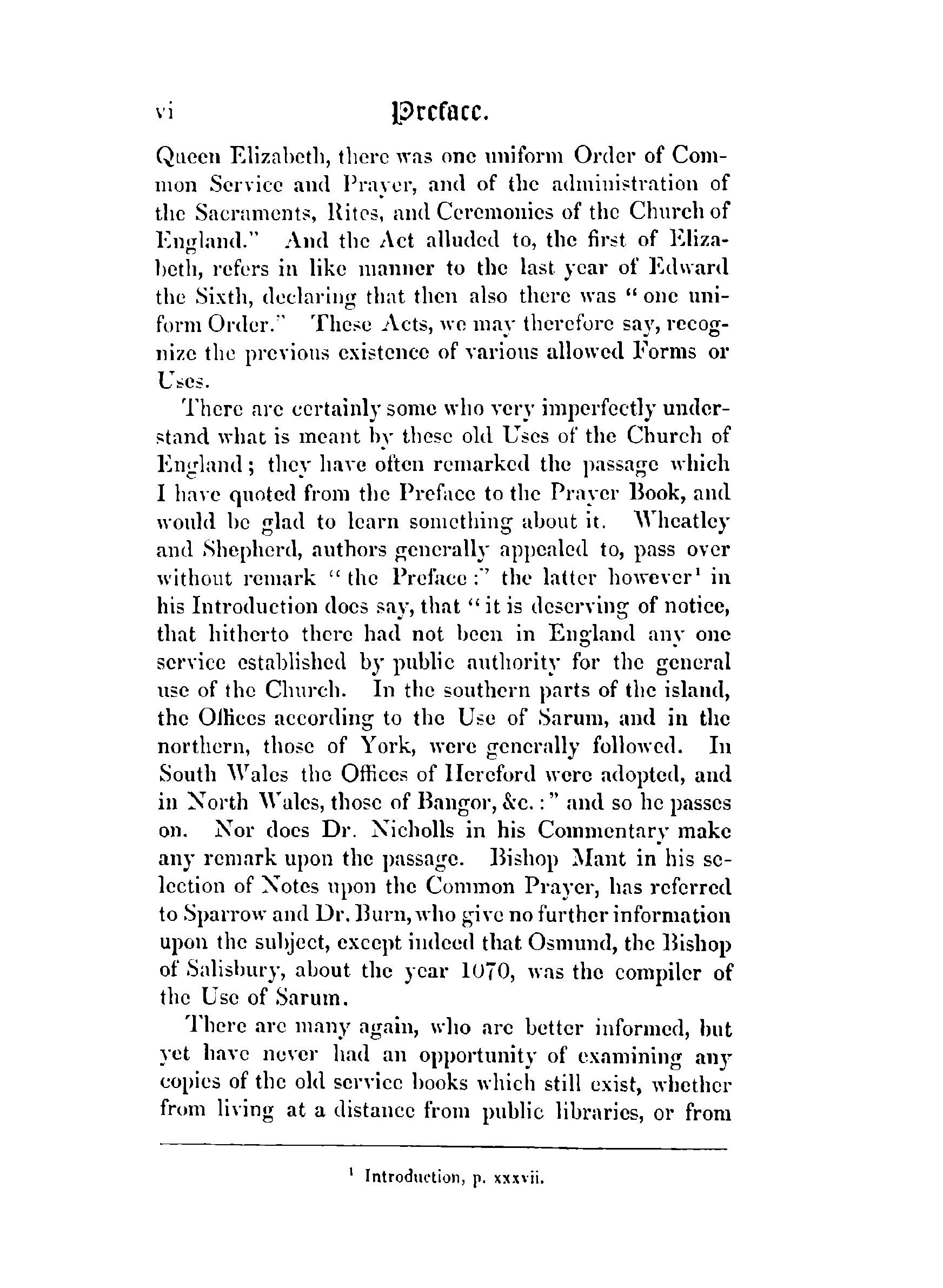 vi Preface.

Queen Elizabeth, there was one uniform Order of Common Service and Prayer, and of the administration of the Sacraments, Rites, and Ceremonies of the Church of England." And the Act alluded to, the first of Elizabeth, refers in like manner to the last year of Edward the Sixth, declaring that then also there was "one uniform Order." These Acts, we may therefore say, recognize the previous existence of various allowed Forms or Uses.

There are certainly some who very imperfectly understand what is meant by these old Uses of the Church of England; they have often remarked the passage which I have quoted from the Preface to the Prayer Book, and would be glad to learn something about it. Wheatley and Shepherd, authors generally appealed to, pass over without remark "the Preface:" the latter however$^1$ in his Introduction does say, that "it is deserving of notice, that hitherto there had not been in England any one service established by public authority for the general use of the Church. In the southern parts of the island, the Offices according to the Use of Sarum, and in the northern, those of York, were generally followed. In South Wales the Offices of Hereford were adopted, and in North Wales, those of Bangor, &c.:" and so he passes on. Nor does Dr. Nicholls in his Commentary make any remark upon the passage. Bishop Mant in his selection of Notes upon the Common Prayer, has referred to Sparrow and Dr. Burn, who give no further information upon the subject, except indeed that Osmund, the Bishop of Salisbury, about the year 1070, was the compiler of the Use of Sarum.

There are many again, who are better informed, but yet have never had an opportunity of examining any copies of the old service books which still exist, whether from living at a distance from public libraries, or from

$^1$ Introduction, p. xxxvii.